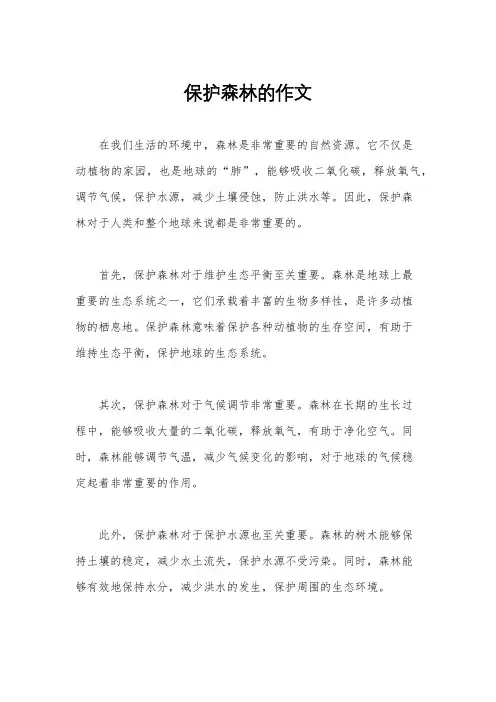 保护森林的作文

在我们生活的环境中，森林是非常重要的自然资源。它不仅是动植物的家园，也是地球的“肺”，能够吸收二氧化碳，释放氧气，调节气候，保护水源，减少土壤侵蚀，防止洪水等。因此，保护森林对于人类和整个地球来说都是非常重要的。

首先，保护森林对于维护生态平衡至关重要。森林是地球上最重要的生态系统之一，它们承载着丰富的生物多样性，是许多动植物的栖息地。保护森林意味着保护各种动植物的生存空间，有助于维持生态平衡，保护地球的生态系统。

其次，保护森林对于气候调节非常重要。森林在长期的生长过程中，能够吸收大量的二氧化碳，释放氧气，有助于净化空气。同时，森林能够调节气温，减少气候变化的影响，对于地球的气候稳定起着非常重要的作用。

此外，保护森林对于保护水源也至关重要。森林的树木能够保持土壤的稳定，减少水土流失，保护水源不受污染。同时，森林能够有效地保持水分，减少洪水的发生，保护周围的生态环境。